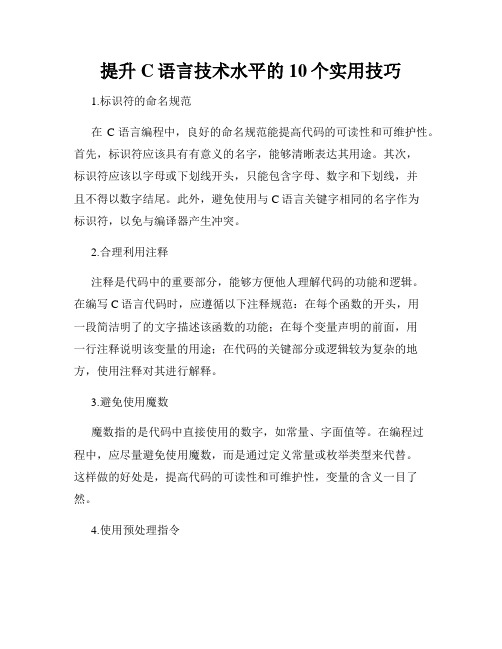 提升 C 语言技术水平的 10 个实用技巧

1.标识符的命名规范

在 C 语言编程中，良好的命名规范能提高代码的可读性和可维护性。首先，标识符应该具有有意义的名字，能够清晰表达其用途。其次，标识符应该以字母或下划线开头，只能包含字母、数字和下划线，并且不得以数字结尾。此外，避免使用与 C 语言关键字相同的名字作为标识符，以免与编译器产生冲突。

2.合理利用注释

注释是代码中的重要部分，能够方便他人理解代码的功能和逻辑。在编写 C 语言代码时，应遵循以下注释规范：在每个函数的开头，用一段简洁明了的文字描述该函数的功能；在每个变量声明的前面，用一行注释说明该变量的用途；在代码的关键部分或逻辑较为复杂的地方，使用注释对其进行解释。

3.避免使用魔数

魔数指的是代码中直接使用的数字，如常量、字面值等。在编程过程中，应尽量避免使用魔数，而是通过定义常量或枚举类型来代替。这样做的好处是，提高代码的可读性和可维护性，变量的含义一目了然。

4.使用预处理指令